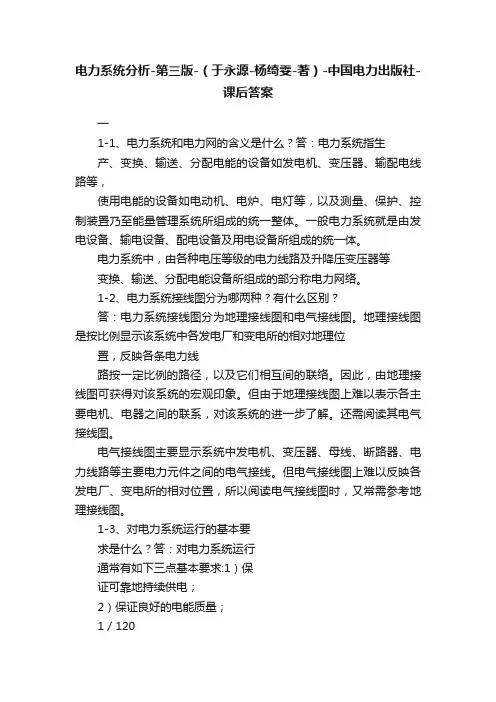 电力系统分析-第三版-（于永源-杨绮雯-著）-中国电力出版社-课后答案

一

1-1、电力系统和电力网的含义是什么？答：电力系统指生

产、变换、输送、分配电能的设备如发电机、变压器、输配电线路等，

使用电能的设备如电动机、电炉、电灯等，以及测量、保护、控制装置乃至能量管理系统所组成的统一整体。一般电力系统就是由发电设备、输电设备、配电设备及用电设备所组成的统一体。

电力系统中，由各种电压等级的电力线路及升降压变压器等

变换、输送、分配电能设备所组成的部分称电力网络。

1-2、电力系统接线图分为哪两种？有什么区别？

答：电力系统接线图分为地理接线图和电气接线图。地理接线图是按比例显示该系统中各发电厂和变电所的相对地理位

置，反映各条电力线

路按一定比例的路径，以及它们相互间的联络。因此，由地理接线图可获得对该系统的宏观印象。但由于地理接线图上难以表示各主要电机、电器之间的联系，对该系统的进一步了解。还需阅读其电气接线图。

电气接线图主要显示系统中发电机、变压器、母线、断路器、电力线路等主要电力元件之间的电气接线。但电气接线图上难以反映各发电厂、变电所的相对位置，所以阅读电气接线图时，又常需参考地理接线图。

1-3、对电力系统运行的基本要

求是什么？答：对电力系统运行

通常有如下三点基本要求:1）保

证可靠地持续供电；

2）保证良好的电能质量；

1 / 120